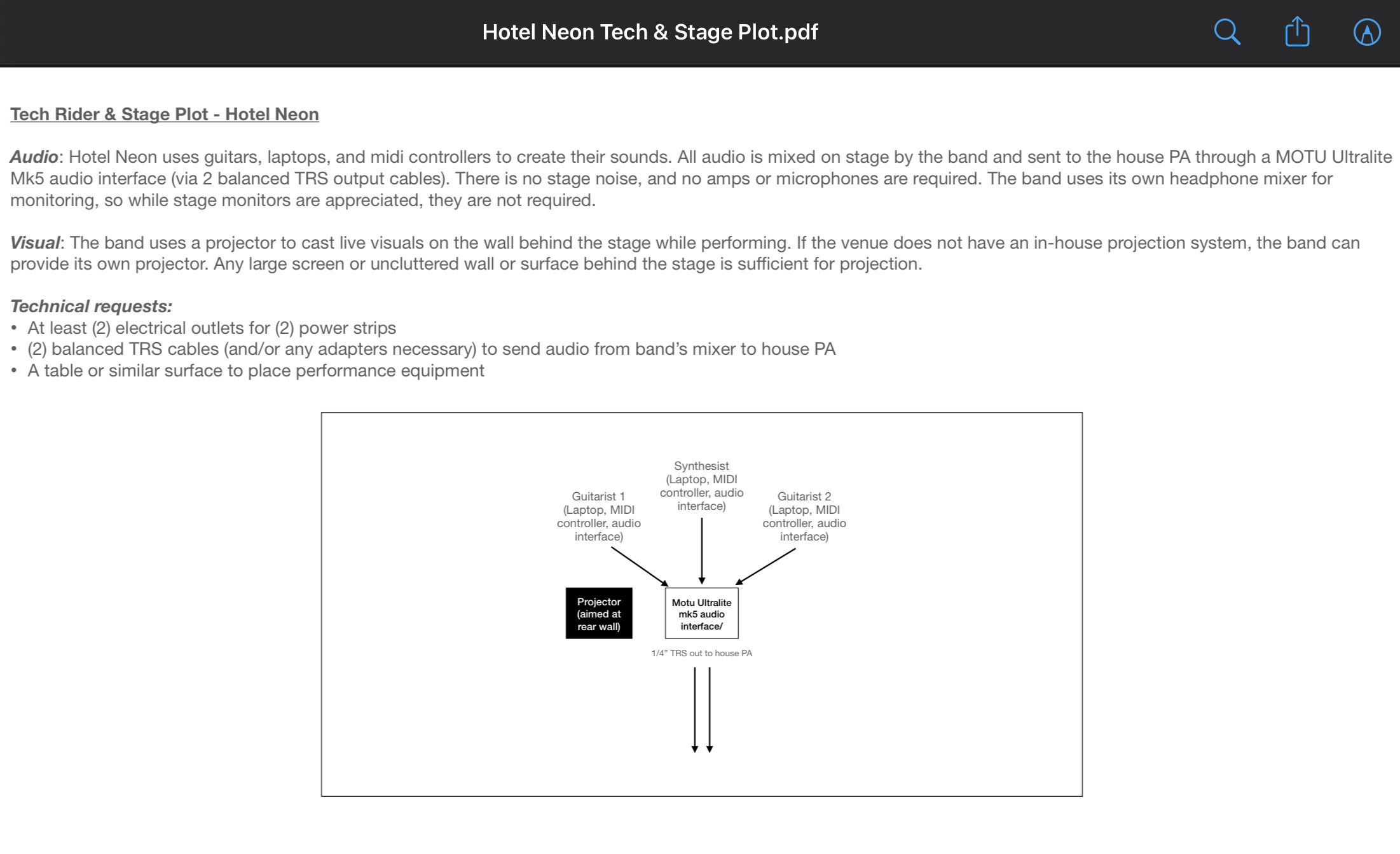 Hotel Neon Tech & Stage Plot.pdf

Tech Rider & Stage Plot - Hotel Neon

Audio: Hotel Neon uses guitars, laptops, and midi controllers to create their sounds. All audio is mixed on stage by the band and sent to the house PA through a MOTU Ultralite Mk5 audio interface (via 2 balanced TRS output cables). There is no stage noise, and no amps or microphones are required. The band uses its own headphone mixer for monitoring, so while stage monitors are appreciated, they are not required.

Visual: The band uses a projector to cast live visuals on the wall behind the stage while performing. If the venue does not have an in-house projection system, the band can provide its own projector. Any large screen or uncluttered wall or surface behind the stage is sufficient for projection.

Technical requests:
• At least (2) electrical outlets for (2) power strips
• (2) balanced TRS cables (and/or any adapters necessary) to send audio from band's mixer to house PA
• A table or similar surface to place performance equipment

Synthesist (Laptop, MIDI controller, audio interface)

Guitarist 1 (Laptop, MIDI controller, audio interface)

Guitarist 2 (Laptop, MIDI controller, audio interface)

Projector (aimed at rear wall)

Motu Ultralite mk5 audio interface/

1/4" TRS out to house PA